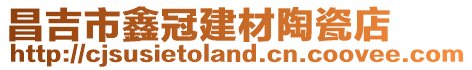 昌吉市鑫冠建材陶瓷店
http://cjsusietoland.cn.coovee.com